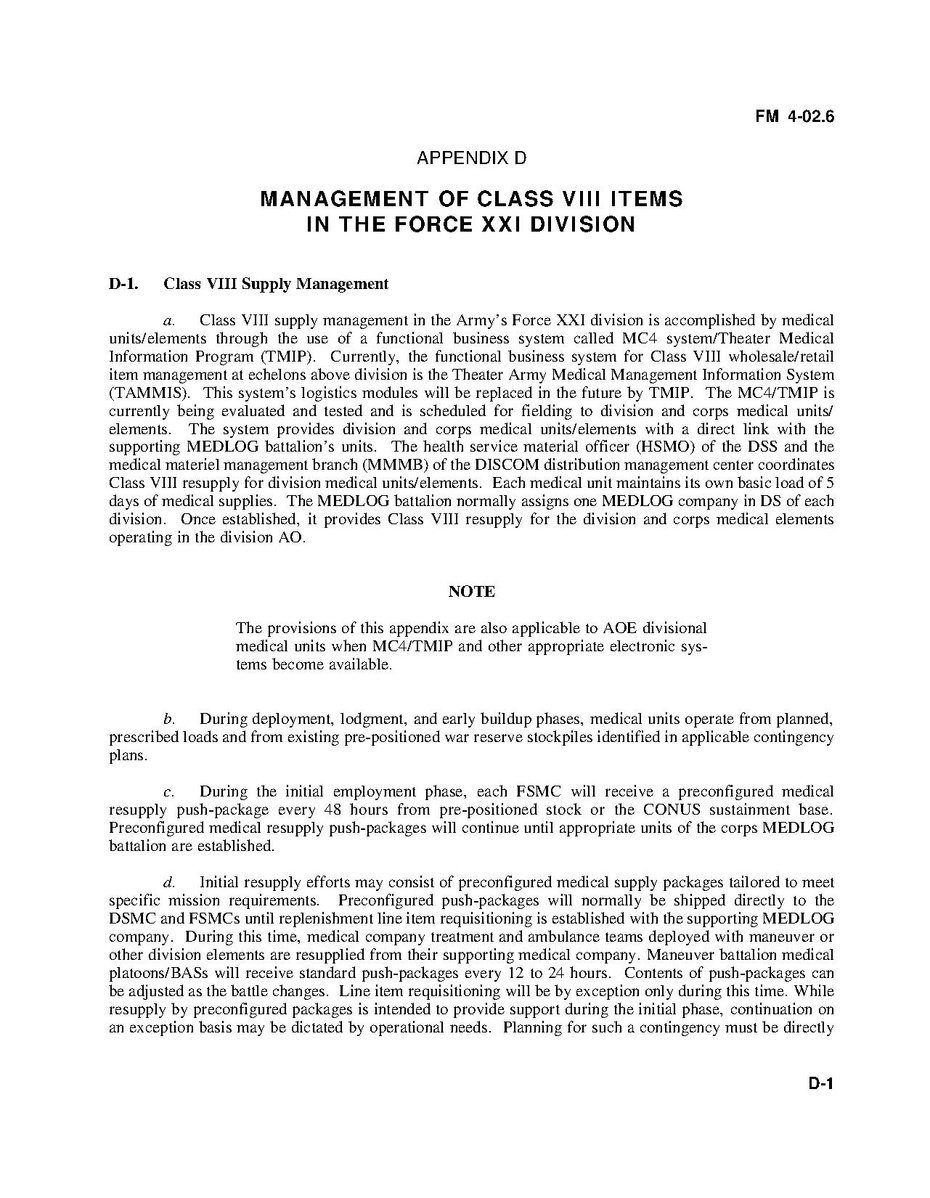 FM 4-02.6

APPENDIX D

MANAGEMENT OF CLASS VIII ITEMS IN THE FORCE XXI DIVISION

D-1. Class VIII Supply Management

a. Class VIII supply management in the Army's Force XXI division is accomplished by medical units/elements through the use of a functional business system called MC4 system/Theater Medical Information Program (TMIP). Currently, the functional business system for Class VIII wholesale/retail item management at echelons above division is the Theater Army Medical Management Information System (TAMMIS). This system's logistics modules will be replaced in the future by TMIP. The MC4/TMIP is currently being evaluated and tested and is scheduled for fielding to division and corps medical units/elements. The system provides division and corps medical units/elements with a direct link with the supporting MEDLOG battalion's units. The health service material officer (HSMO) of the DSS and the medical materiel management branch (MMMB) of the DISCOM distribution management center coordinates Class VIII resupply for division medical units/elements. Each medical unit maintains its own basic load of 5 days of medical supplies. The MEDLOG battalion normally assigns one MEDLOG company in DS of each division. Once established, it provides Class VIII resupply for the division and corps medical elements operating in the division AO.

NOTE

The provisions of this appendix are also applicable to AOE divisional medical units when MC4/TMIP and other appropriate electronic systems become available.

b. During deployment, lodgment, and early buildup phases, medical units operate from planned, prescribed loads and from existing pre-positioned war reserve stockpiles identified in applicable contingency plans.

c. During the initial employment phase, each FSMC will receive a preconfigured medical resupply push-package every 48 hours from pre-positioned stock or the CONUS sustainment base. Preconfigured medical resupply push-packages will continue until appropriate units of the corps MEDLOG battalion are established.

d. Initial resupply efforts may consist of preconfigured medical supply packages tailored to meet specific mission requirements. Preconfigured push-packages will normally be shipped directly to the DSMC and FSMCs until replenishment line item requisitioning is established with the supporting MEDLOG company. During this time, medical company treatment and ambulance teams deployed with maneuver or other division elements are resupplied from their supporting medical company. Maneuver battalion medical platoons/BASs will receive standard push-packages every 12 to 24 hours. Contents of push-packages can be adjusted as the battle changes. Line item requisitioning will be by exception only during this time. While resupply by preconfigured packages is intended to provide support during the initial phase, continuation on an exception basis may be dictated by operational needs. Planning for such a contingency must be directly

D-1